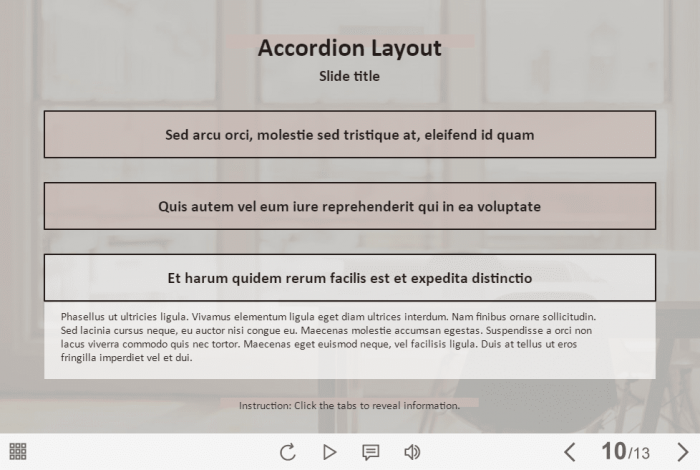 Accordion Layout

Slide title

Sed arcu orci, molestie sed tristique at, eleifend id quam

Quis autem vel eum iure reprehenderit qui in ea voluptate

Et harum quidem rerum facilis est et expedita distinctio

Phasellus ut ultricies ligula. Vivamus elementum ligula eget diam ultrices interdum. Nam finibus ornare sollicitudin. Sed lacinia cursus neque, eu auctor nisi congue eu. Maecenas molestie accumsan egestas. Suspendisse a orci non lacus viverra commodo quis nec tortor. Maecenas eget euismod neque, vel facilisis ligula. Duis at tellus ut eros fringilla imperdiet vel et dui.

Instruction: Click the tabs to reveal information.

10/13